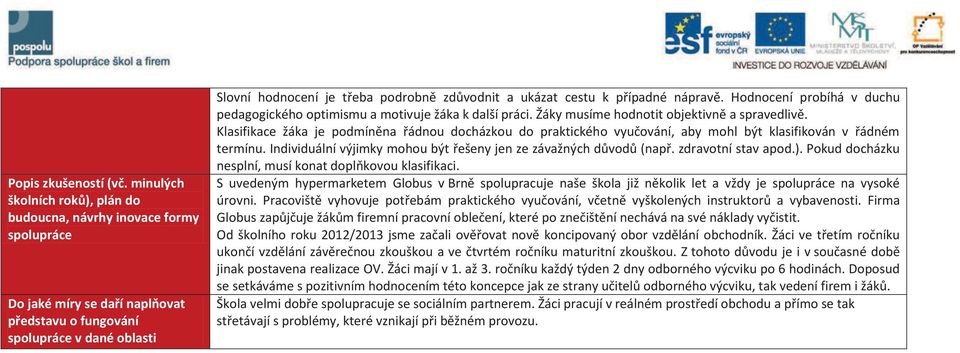 pospolu
Podpora spolupráce škol a firem

esf evropský sociální fond v ČR
EVROPSKÁ UNIE
MINISTERSTVO ŠKOLSTVÍ, MLÁDEŽE A TĚLOVÝCHOVY
OP Vzdělávání pro konkurenceschopnost
INVESTICE DO ROZVOJE VZDĚLÁVÁNÍ

| | |
|---|---|
| | Slovní hodnocení je třeba podrobně zdůvodnit a ukázat cestu k případné nápravě. Hodnocení probíhá v duchu pedagogického optimismu a motivuje žáka k další práci. Žáky musíme hodnotit objektivně a spravedlivě. Klasifikace žáka je podmíněna řádnou docházkou do praktického vyučování, aby mohl být klasifikován v řádném termínu. Individuální výjimky mohou být řešeny jen ze závažných důvodů (např. zdravotní stav apod.). Pokud docházku nesplní, musí konat doplňkovou klasifikaci. |
| Popis zkušeností (vč. minulých školních roků), plán do budoucna, návrhy inovace formy spolupráce | S uvedeným hypermarketem Globus v Brně spolupracuje naše škola již několik let a vždy je spolupráce na vysoké úrovni. Pracoviště vyhovuje potřebám praktického vyučování, včetně vyškolených instruktorů a vybavenosti. Firma Globus zapůjčuje žákům firemní pracovní oblečení, které po znečištění nechává na své náklady vyčistit. Od školního roku 2012/2013 jsme začali ověřovat nově koncipovaný obor vzdělání obchodník. Žáci ve třetím ročníku ukončí vzdělání závěrečnou zkouškou a ve čtvrtém ročníku maturitní zkouškou. Z tohoto důvodu je i v současné době jinak postavena realizace OV. Žáci mají v 1. až 3. ročníku každý týden 2 dny odborného výcviku po 6 hodinách. Doposud se setkáváme s pozitivním hodnocením této koncepce jak ze strany učitelů odborného výcviku, tak vedení firem i žáků. |
| Do jaké míry se daří naplňovat představu o fungování spolupráce v dané oblasti | Škola velmi dobře spolupracuje se sociálním partnerem. Žáci pracují v reálném prostředí obchodu a přímo se tak střetávají s problémy, které vznikají při běžném provozu. |